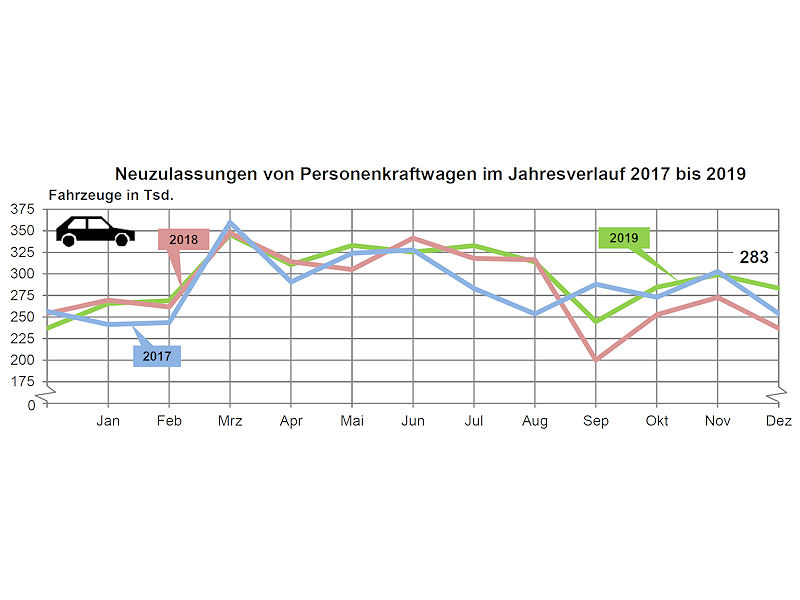 Neuzulassungen von Personenkraftwagen im Jahresverlauf 2017 bis 2019

Fahrzeuge in Tsd.

375
350
325
300
275
250
225
200
175
0

2018
2019
283
2017

Jan
Feb
Mrz
Apr
Mai
Jun
Jul
Aug
Sep
Okt
Nov
Dez